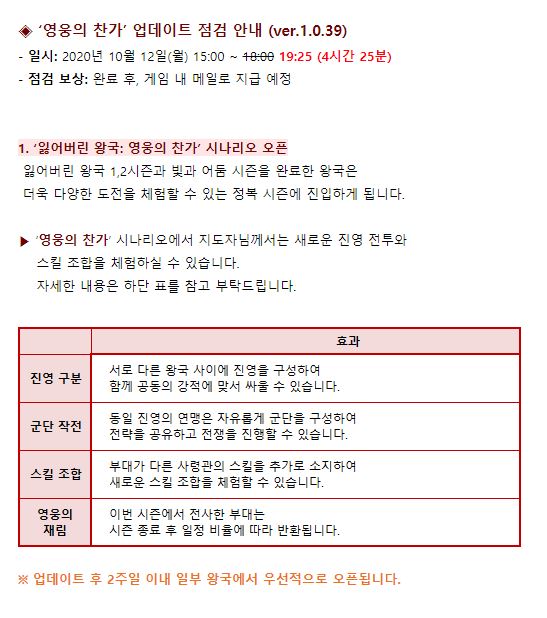 ◈ '영웅의 찬가' 업데이트 점검 안내 (ver.1.0.39)

- 일시: 2020년 10월 12일(월) 15:00 ~ 18:00 19:25 (4시간 25분)

- 점검 보상: 완료 후, 게임 내 메일로 지급 예정

1. '잃어버린 왕국: 영웅의 찬가' 시나리오 오픈

잃어버린 왕국 1,2시즌과 빛과 어둠 시즌을 완료한 왕국은 더욱 다양한 도전을 체험할 수 있는 정복 시즌에 진입하게 됩니다.

▶ '영웅의 찬가' 시나리오에서 지도자님께서는 새로운 진영 전투와 스킬 조합을 체험하실 수 있습니다.
자세한 내용은 하단 표를 참고 부탁드립니다.

| | 효과 |
|---|---|
| 진영 구분 | 서로 다른 왕국 사이에 진영을 구성하여 함께 공동의 강적에 맞서 싸울 수 있습니다. |
| 군단 작전 | 동일 진영의 연맹은 자유롭게 군단을 구성하여 전략을 공유하고 전쟁을 진행할 수 있습니다. |
| 스킬 조합 | 부대가 다른 사령관의 스킬을 추가로 소지하여 새로운 스킬 조합을 체험할 수 있습니다. |
| 영웅의 재림 | 이번 시즌에서 전사한 부대는 시즌 종료 후 일정 비율에 따라 반환됩니다. |

※ 업데이트 후 2주일 이내 일부 왕국에서 우선적으로 오픈됩니다.